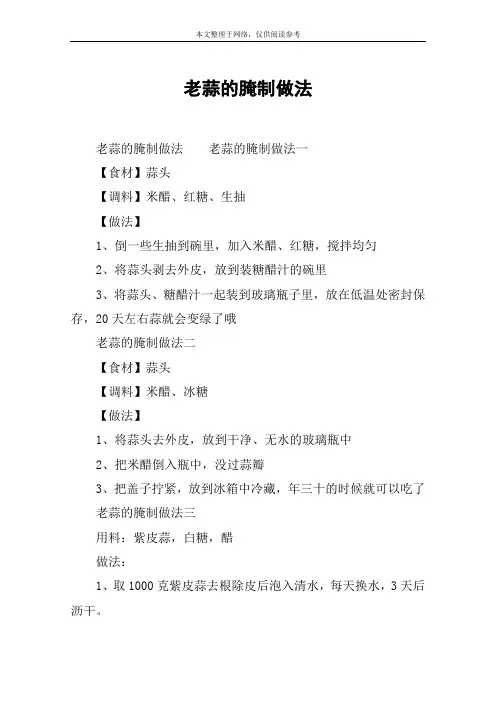 本文整理于网络，仅供阅读参考

老蒜的腌制做法

老蒜的腌制做法　　老蒜的腌制做法一

【食材】蒜头

【调料】米醋、红糖、生抽

【做法】

1、倒一些生抽到碗里，加入米醋、红糖，搅拌均匀

2、将蒜头剥去外皮，放到装糖醋汁的碗里

3、将蒜头、糖醋汁一起装到玻璃瓶子里，放在低温处密封保存，20天左右蒜就会变绿了哦

老蒜的腌制做法二

【食材】蒜头

【调料】米醋、冰糖

【做法】

1、将蒜头去外皮，放到干净、无水的玻璃瓶中

2、把米醋倒入瓶中，没过蒜瓣

3、把盖子拧紧，放到冰箱中冷藏，年三十的时候就可以吃了

老蒜的腌制做法三

用料：紫皮蒜，白糖，醋

做法：

1、取1000克紫皮蒜去根除皮后泡入清水，每天换水，3天后沥干。